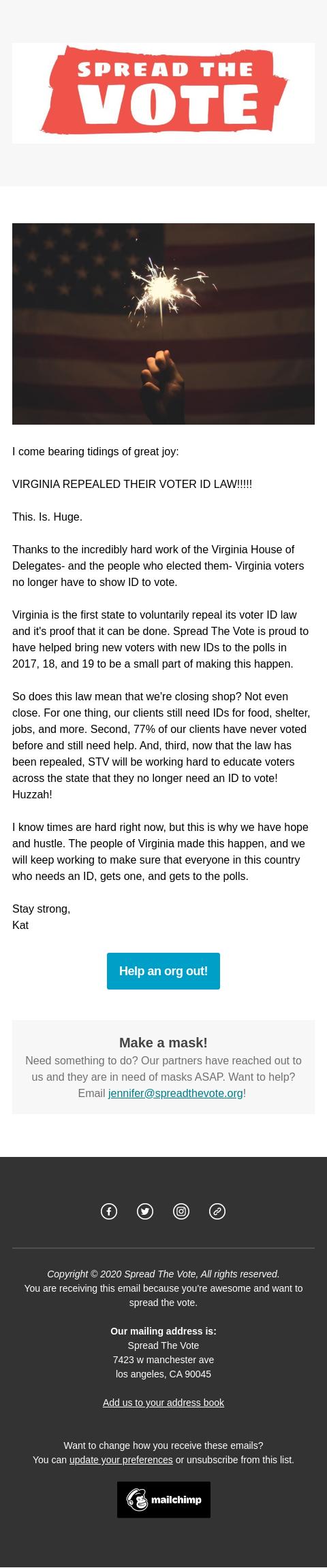 SPREAD THE VOTE

I come bearing tidings of great joy:

VIRGINIA REPEALED THEIR VOTER ID LAW!!!!!

This. Is. Huge.

Thanks to the incredibly hard work of the Virginia House of Delegates- and the people who elected them- Virginia voters no longer have to show ID to vote.

Virginia is the first state to voluntarily repeal its voter ID law and it's proof that it can be done. Spread The Vote is proud to have helped bring new voters with new IDs to the polls in 2017, 18, and 19 to be a small part of making this happen.

So does this law mean that we're closing shop? Not even close. For one thing, our clients still need IDs for food, shelter, jobs, and more. Second, 77% of our clients have never voted before and still need help. And, third, now that the law has been repealed, STV will be working hard to educate voters across the state that they no longer need an ID to vote! Huzzah!

I know times are hard right now, but this is why we have hope and hustle. The people of Virginia made this happen, and we will keep working to make sure that everyone in this country who needs an ID, gets one, and gets to the polls.

Stay strong,
Kat

Help an org out!

Make a mask!
Need something to do? Our partners have reached out to us and they are in need of masks ASAP. Want to help? Email jennifer@spreadthevote.org!

Copyright © 2020 Spread The Vote, All rights reserved.
You are receiving this email because you're awesome and want to spread the vote.

Our mailing address is:
Spread The Vote
7423 w manchester ave
los angeles, CA 90045

Add us to your address book

Want to change how you receive these emails?
You can update your preferences or unsubscribe from this list.

mailchimp